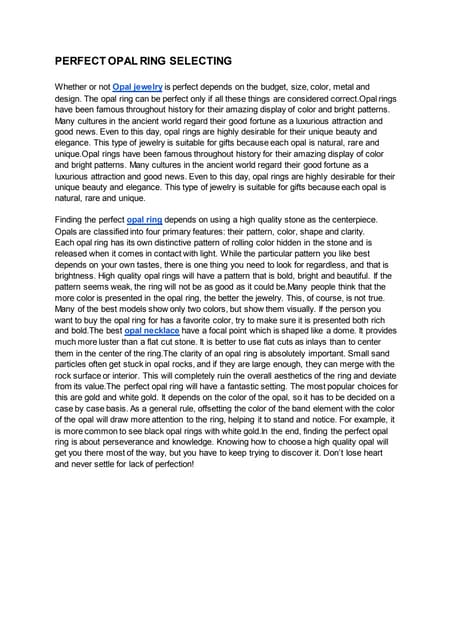 PERFECT OPAL RING SELECTING

Whether or not Opal jewelry is perfect depends on the budget, size, color, metal and design. The opal ring can be perfect only if all these things are considered correct.Opal rings have been famous throughout history for their amazing display of color and bright patterns. Many cultures in the ancient world regard their good fortune as a luxurious attraction and good news. Even to this day, opal rings are highly desirable for their unique beauty and elegance. This type of jewelry is suitable for gifts because each opal is natural, rare and unique.Opal rings have been famous throughout history for their amazing display of color and bright patterns. Many cultures in the ancient world regard their good fortune as a luxurious attraction and good news. Even to this day, opal rings are highly desirable for their unique beauty and elegance. This type of jewelry is suitable for gifts because each opal is natural, rare and unique.

Finding the perfect opal ring depends on using a high quality stone as the centerpiece. Opals are classified into four primary features: their pattern, color, shape and clarity. Each opal ring has its own distinctive pattern of rolling color hidden in the stone and is released when it comes in contact with light. While the particular pattern you like best depends on your own tastes, there is one thing you need to look for regardless, and that is brightness. High quality opal rings will have a pattern that is bold, bright and beautiful. If the pattern seems weak, the ring will not be as good as it could be.Many people think that the more color is presented in the opal ring, the better the jewelry. This, of course, is not true. Many of the best models show only two colors, but show them visually. If the person you want to buy the opal ring for has a favorite color, try to make sure it is presented both rich and bold.The best opal necklace have a focal point which is shaped like a dome. It provides much more luster than a flat cut stone. It is better to use flat cuts as inlays than to center them in the center of the ring.The clarity of an opal ring is absolutely important. Small sand particles often get stuck in opal rocks, and if they are large enough, they can merge with the rock surface or interior. This will completely ruin the overall aesthetics of the ring and deviate from its value.The perfect opal ring will have a fantastic setting. The most popular choices for this are gold and white gold. It depends on the color of the opal, so it has to be decided on a case by case basis. As a general rule, offsetting the color of the band element with the color of the opal will draw more attention to the ring, helping it to stand and notice. For example, it is more common to see black opal rings with white gold.In the end, finding the perfect opal ring is about perseverance and knowledge. Knowing how to choose a high quality opal will get you there most of the way, but you have to keep trying to discover it. Don't lose heart and never settle for lack of perfection!